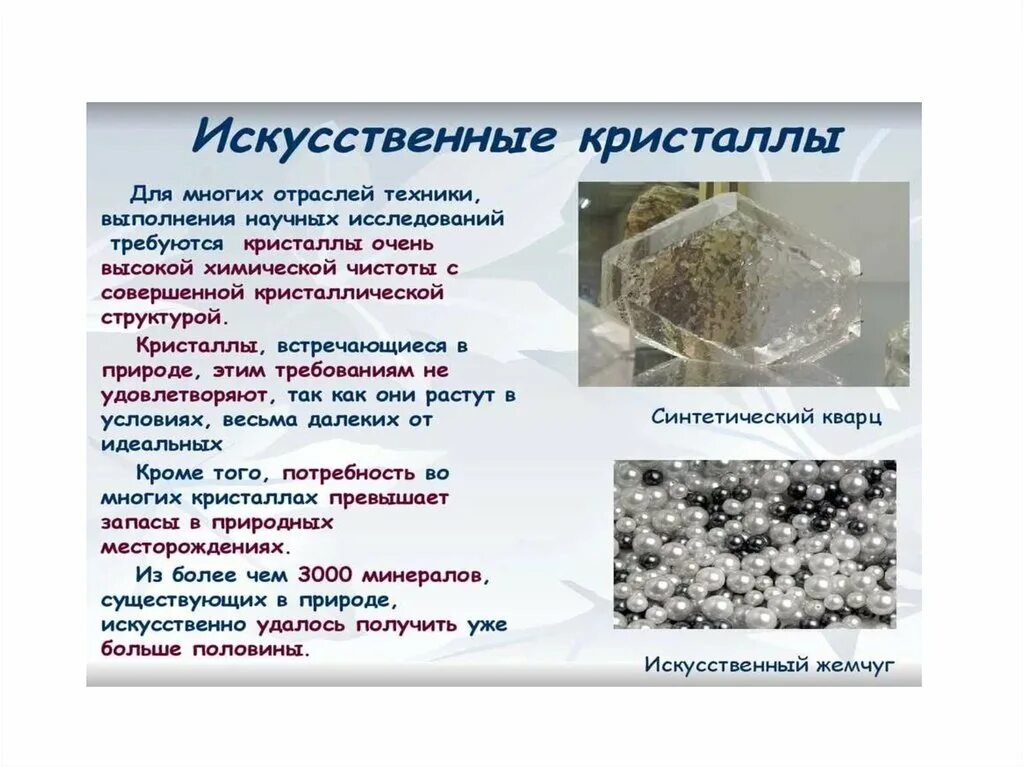 Искусственные кристаллы

Для многих отраслей техники, выполнения научных исследований требуются кристаллы очень высокой химической чистоты с совершенной кристаллической структурой.

Кристаллы, встречающиеся в природе, этим требованиям не удовлетворяют, так как они растут в условиях, весьма далеких от идеальных

Кроме того, потребность во многих кристаллах превышает запасы в природных месторождениях.

Из более чем 3000 минералов, существующих в природе, искусственно удалось получить уже больше половины.

Синтетический кварц

Искусственный жемчуг